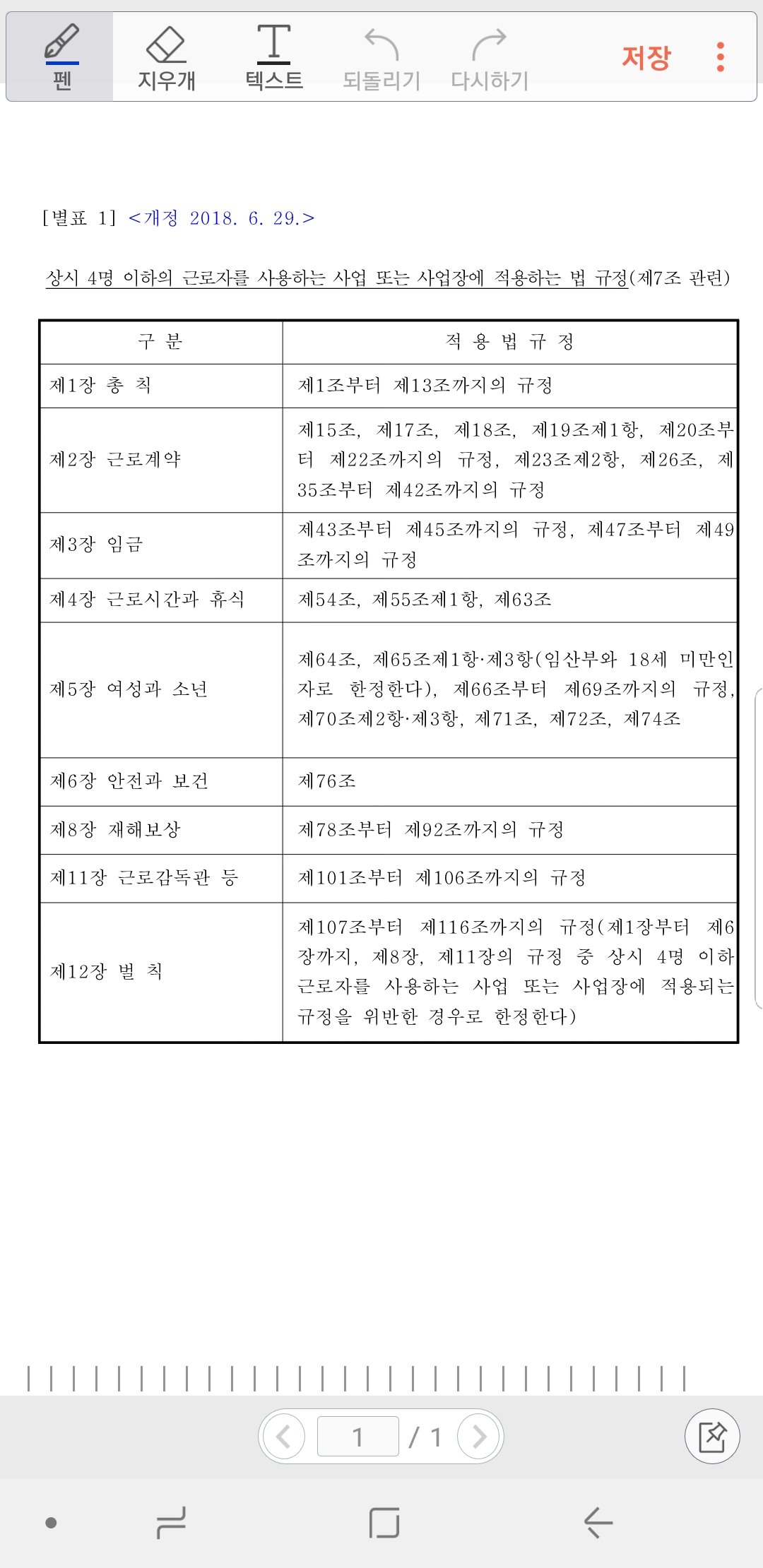 펜 지우개 텍스트 되돌리기 다시하기 저장

[별표 1] <개정 2018. 6. 29.>

상시 4명 이하의 근로자를 사용하는 사업 또는 사업장에 적용하는 법 규정(제7조 관련)

| 구 분 | 적 용 법 규 정 |
|---|---|
| 제1장 총 칙 | 제1조부터 제13조까지의 규정 |
| 제2장 근로계약 | 제15조, 제17조, 제18조, 제19조제1항, 제20조부터 제22조까지의 규정, 제23조제2항, 제26조, 제35조부터 제42조까지의 규정 |
| 제3장 임금 | 제43조부터 제45조까지의 규정, 제47조부터 제49조까지의 규정 |
| 제4장 근로시간과 휴식 | 제54조, 제55조제1항, 제63조 |
| 제5장 여성과 소년 | 제64조, 제65조제1항·제3항(임산부와 18세 미만인 자로 한정한다), 제66조부터 제69조까지의 규정, 제70조제2항·제3항, 제71조, 제72조, 제74조 |
| 제6장 안전과 보건 | 제76조 |
| 제8장 재해보상 | 제78조부터 제92조까지의 규정 |
| 제11장 근로감독관 등 | 제101조부터 제106조까지의 규정 |
| 제12장 벌 칙 | 제107조부터 제116조까지의 규정(제1장부터 제6장까지, 제8장, 제11장의 규정 중 상시 4명 이하 근로자를 사용하는 사업 또는 사업장에 적용되는 규정을 위반한 경우로 한정한다) |

1 / 1